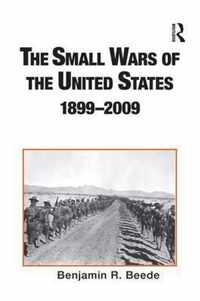 R

THE SMALL WARS OF THE UNITED STATES
1899–2009

Benjamin R. Beede